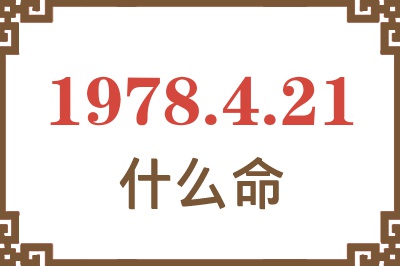 1978.4.21
什么命